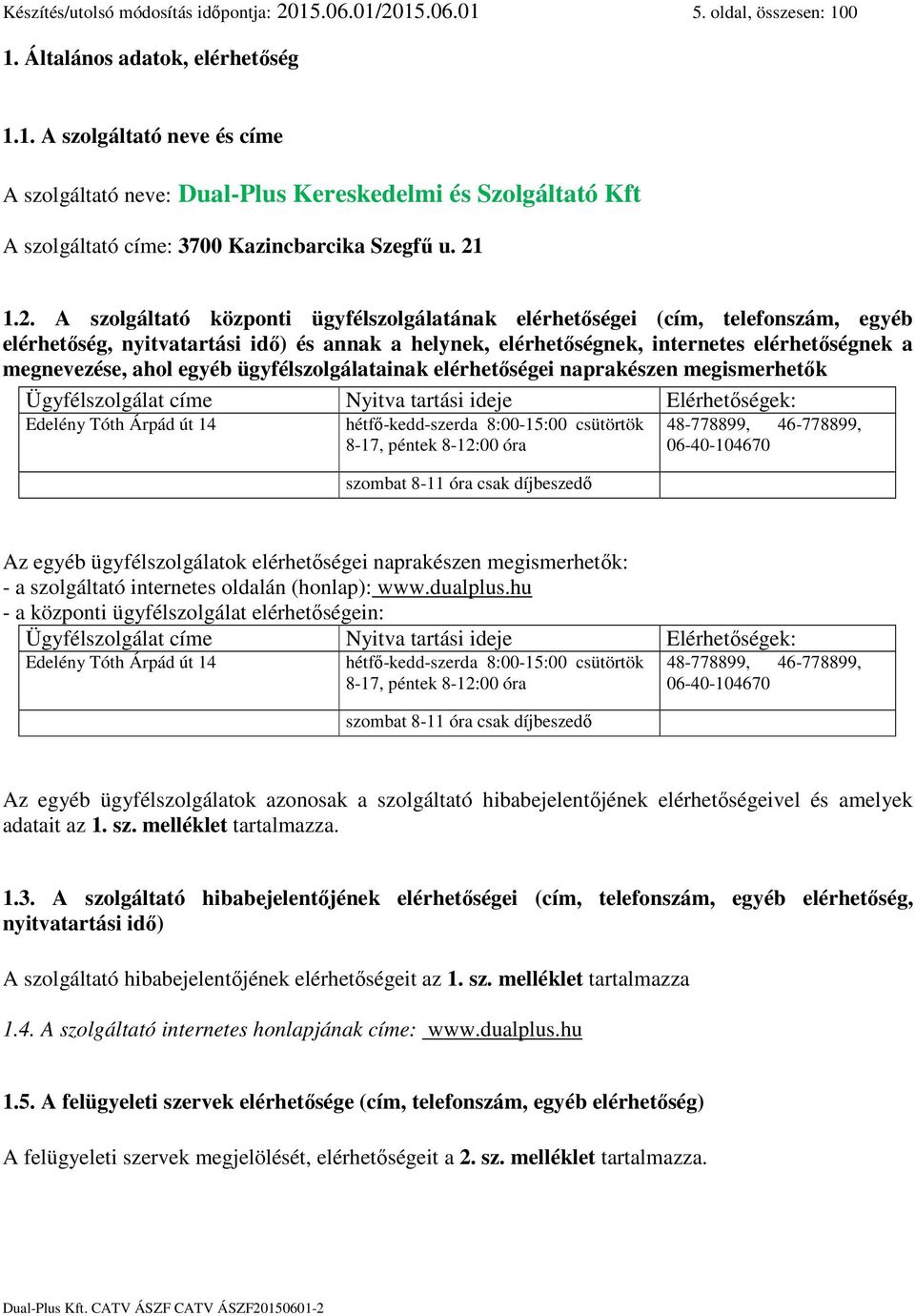 Készítés/utolsó módosítás időpontja: 2015.06.01/2015.06.01 5. oldal, összesen: 100

1. Általános adatok, elérhetőség

1.1. A szolgáltató neve és címe

A szolgáltató neve: Dual-Plus Kereskedelmi és Szolgáltató Kft

A szolgáltató címe: 3700 Kazincbarcika Szegfű u. 21

1.2. A szolgáltató központi ügyfélszolgálatának elérhetőségei (cím, telefonszám, egyéb elérhetőség, nyitvatartási idő) és annak a helynek, elérhetőségnek, internetes elérhetőségnek a megnevezése, ahol egyéb ügyfélszolgálatainak elérhetőségei naprakészen megismerhetők

| Ügyfélszolgálat címe | Nyitva tartási ideje | Elérhetőségek: |
|---|---|---|
| Edelény Tóth Árpád út 14 | hétfő-kedd-szerda 8:00-15:00 csütörtök 8-17, péntek 8-12:00 óra | 48-778899, 46-778899, 06-40-104670 |
| | szombat 8-11 óra csak díjbeszedő | |

Az egyéb ügyfélszolgálatok elérhetőségei naprakészen megismerhetők:
- a szolgáltató internetes oldalán (honlap): www.dualplus.hu
- a központi ügyfélszolgálat elérhetőségein:

| Ügyfélszolgálat címe | Nyitva tartási ideje | Elérhetőségek: |
|---|---|---|
| Edelény Tóth Árpád út 14 | hétfő-kedd-szerda 8:00-15:00 csütörtök 8-17, péntek 8-12:00 óra | 48-778899, 46-778899, 06-40-104670 |
| | szombat 8-11 óra csak díjbeszedő | |

Az egyéb ügyfélszolgálatok azonosak a szolgáltató hibabejelentőjének elérhetőségeivel és amelyek adatait az 1. sz. melléklet tartalmazza.

1.3. A szolgáltató hibabejelentőjének elérhetőségei (cím, telefonszám, egyéb elérhetőség, nyitvatartási idő)

A szolgáltató hibabejelentőjének elérhetőségeit az 1. sz. melléklet tartalmazza

1.4. A szolgáltató internetes honlapjának címe: www.dualplus.hu

1.5. A felügyeleti szervek elérhetősége (cím, telefonszám, egyéb elérhetőség)

A felügyeleti szervek megjelölését, elérhetőségeit a 2. sz. melléklet tartalmazza.

Dual-Plus Kft. CATV ÁSZF CATV ÁSZF20150601-2